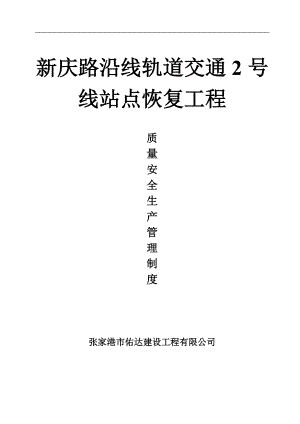 新庆路沿线轨道交通 2 号线站点恢复工程

质量安全生产管理制度

张家港市佑达建设工程有限公司